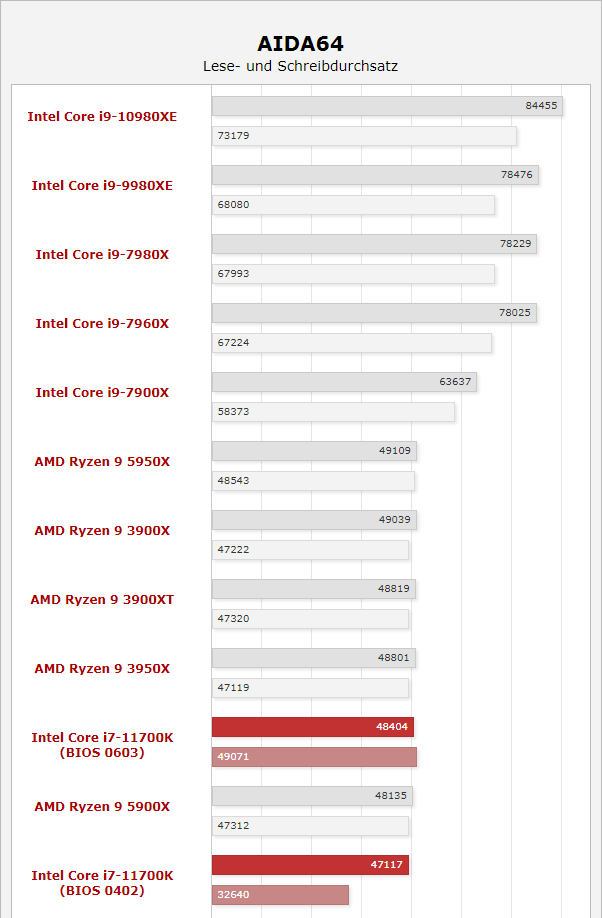 AIDA64
Lese- und Schreibdurchsatz

Intel Core i9-10980XE
84455
73179

Intel Core i9-9980XE
78476
68080

Intel Core i9-7980X
78229
67993

Intel Core i9-7960X
78025
67224

Intel Core i9-7900X
63637
58373

AMD Ryzen 9 5950X
49109
48543

AMD Ryzen 9 3900X
49039
47222

AMD Ryzen 9 3900XT
48819
47320

AMD Ryzen 9 3950X
48801
47119

Intel Core i7-11700K (BIOS 0603)
48404
49071

AMD Ryzen 9 5900X
48135
47312

Intel Core i7-11700K (BIOS 0402)
47117
32640